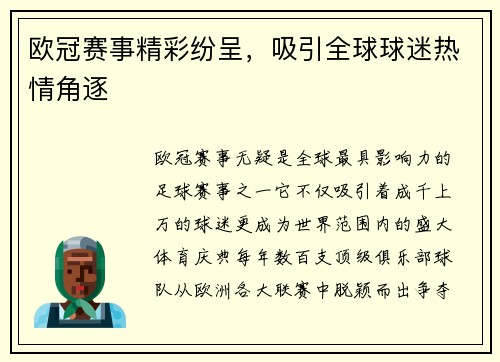 欧冠赛事精彩纷呈，吸引全球球迷热情角逐

欧冠赛事无疑是全球最具影响力的足球赛事之一它不仅吸引着成千上万的球迷更成为世界范围内的盛大体育庆典每年数百支顶级俱乐部球队从欧洲各大联赛中脱颖而出争夺